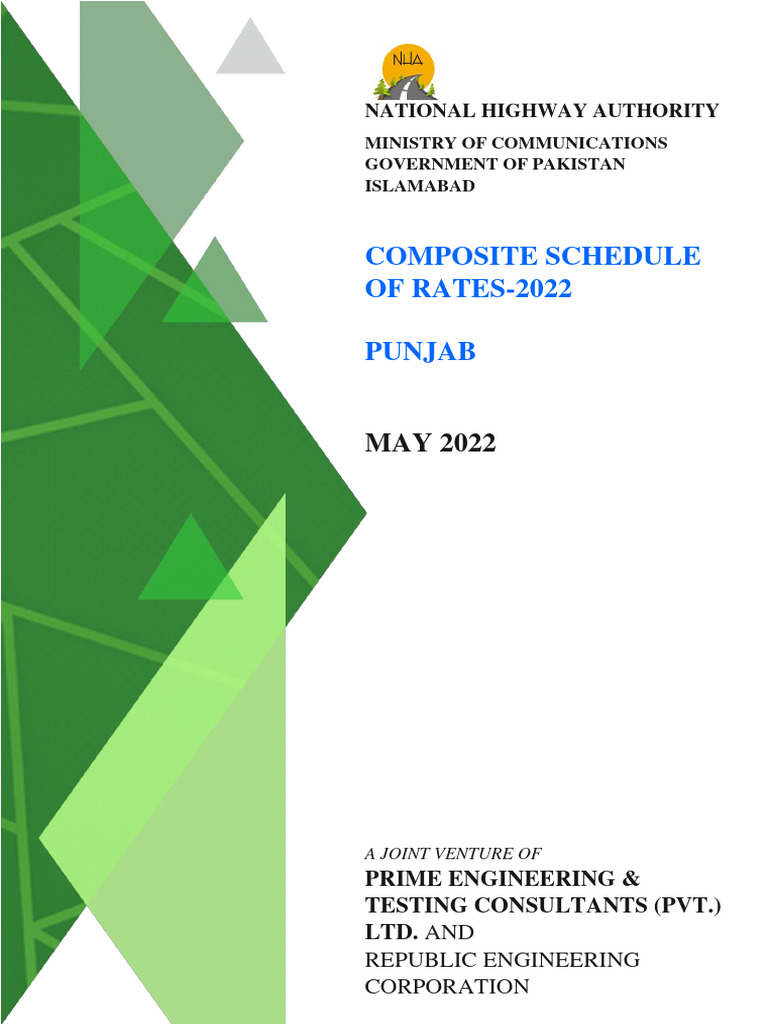 NHA

NATIONAL HIGHWAY AUTHORITY

MINISTRY OF COMMUNICATIONS
GOVERNMENT OF PAKISTAN
ISLAMABAD

COMPOSITE SCHEDULE OF RATES-2022

PUNJAB

MAY 2022

A JOINT VENTURE OF

PRIME ENGINEERING & TESTING CONSULTANTS (PVT.) LTD. AND REPUBLIC ENGINEERING CORPORATION